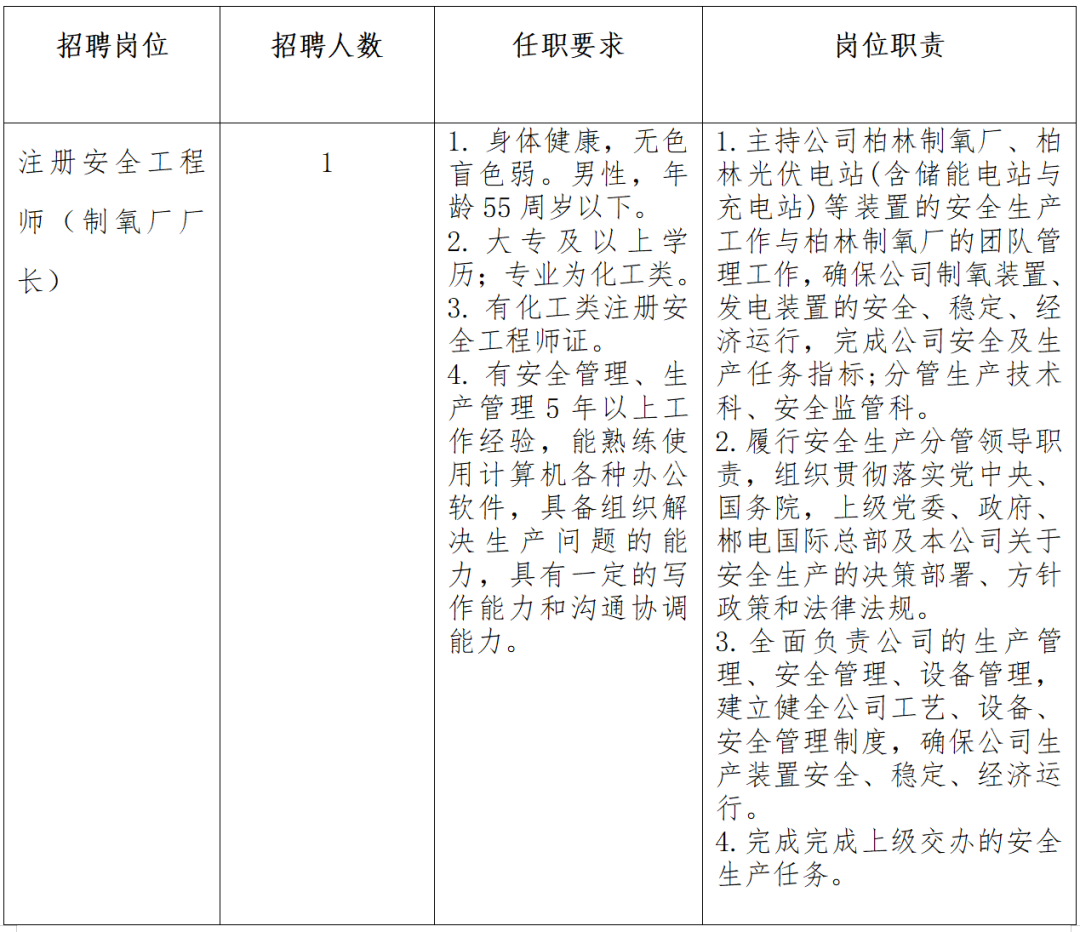 | 招聘岗位 | 招聘人数 | 任职要求 | 岗位职责 |
|---|---|---|---|
| 注册安全工程师（制氧厂厂长） | 1 | 1.身体健康，无色盲色弱。男性，年龄55周岁以下。 2.大专及以上学历；专业为化工类。 3.有化工类注册安全工程师证。 4.有安全管理、生产管理5年以上工作经验，能熟练使用计算机各种办公软件，具备组织解决生产问题的能力，具有一定的写作能力和沟通协调能力。 | 1.主持公司柏林制氧厂、柏林光伏电站(含储能电站与充电站)等装置的安全生产工作与柏林制氧厂的团队管理工作，确保公司制氧装置、发电装置的安全、稳定、经济运行，完成公司安全及生产任务指标;分管生产技术科、安全监管科。 2.履行安全生产分管领导职责，组织贯彻落实党中央、国务院，上级党委、政府、郴电国际总部及本公司关于安全生产的决策部署、方针政策和法律法规。 3.全面负责公司的生产管理、安全管理、设备管理，建立健全公司工艺、设备、安全管理制度，确保公司生产装置安全、稳定、经济运行。 4.完成完成上级交办的安全生产任务。 |